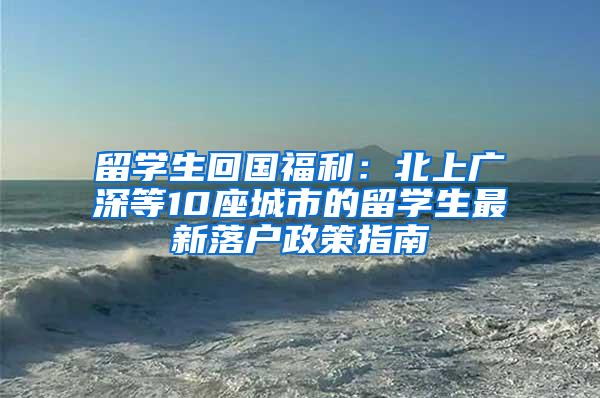 留学生回国福利：北上广深等10座城市的留学生最新落户政策指南